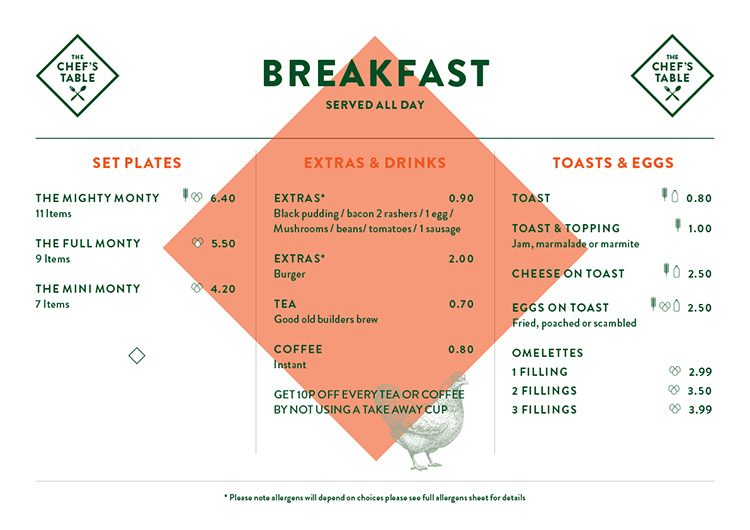 THE CHEF'S TABLE

BREAKFAST
SERVED ALL DAY

THE CHEF'S TABLE

SET PLATES

THE MIGHTY MONTY 6.40
11 Items

THE FULL MONTY 5.50
9 Items

THE MINI MONTY 4.20
7 Items

EXTRAS & DRINKS

EXTRAS* 0.90
Black pudding / bacon 2 rashers / 1 egg / Mushrooms / beans/ tomatoes / 1 sausage

EXTRAS* 2.00
Burger

TEA 0.70
Good old builders brew

COFFEE 0.80
Instant

GET 10P OFF EVERY TEA OR COFFEE BY NOT USING A TAKE AWAY CUP

TOASTS & EGGS

TOAST 0.80

TOAST & TOPPING 1.00
Jam, marmalade or marmite

CHEESE ON TOAST 2.50

EGGS ON TOAST 2.50
Fried, poached or scambled

OMELETTES
1 FILLING 2.99
2 FILLINGS 3.50
3 FILLINGS 3.99

* Please note allergens will depend on choices please see full allergens sheet for details